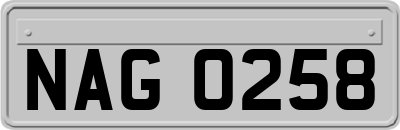 NAG 0258